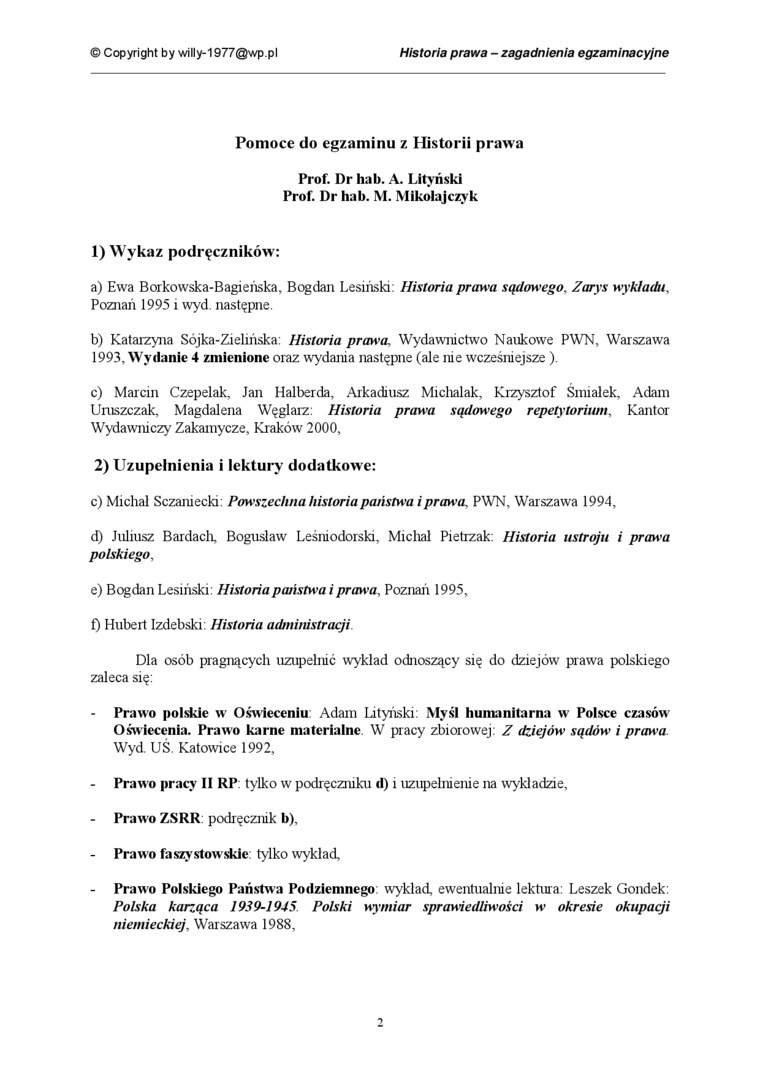 © Copyright by willy-1977@wp.pl Historia prawa – zagadnienia egzaminacyjne

Pomoce do egzaminu z Historii prawa

Prof. Dr hab. A. Lityński
Prof. Dr hab. M. Mikołajczyk

1) Wykaz podręczników:

a) Ewa Borkowska-Bagieńska, Bogdan Lesiński: Historia prawa sądowego, Zarys wykładu, Poznań 1995 i wyd. następne.

b) Katarzyna Sójka-Zielińska: Historia prawa, Wydawnictwo Naukowe PWN, Warszawa 1993, Wydanie 4 zmienione oraz wydania następne (ale nie wcześniejsze ).

c) Marcin Czepelak, Jan Halberda, Arkadiusz Michalak, Krzysztof Śmiałek, Adam Uruszczak, Magdalena Węglarz: Historia prawa sądowego repetytorium, Kantor Wydawniczy Zakamycze, Kraków 2000,

2) Uzupełnienia i lektury dodatkowe:

c) Michał Sczaniecki: Powszechna historia państwa i prawa, PWN, Warszawa 1994,

d) Juliusz Bardach, Bogusław Leśniodorski, Michał Pietrzak: Historia ustroju i prawa polskiego,

e) Bogdan Lesiński: Historia państwa i prawa, Poznań 1995,

f) Hubert Izdebski: Historia administracji.

Dla osób pragnących uzupełnić wykład odnoszący się do dziejów prawa polskiego zaleca się:

- Prawo polskie w Oświeceniu: Adam Lityński: Myśl humanitarna w Polsce czasów Oświecenia. Prawo karne materialne. W pracy zbiorowej: Z dziejów sądów i prawa. Wyd. UŚ. Katowice 1992,

- Prawo pracy II RP: tylko w podręczniku d) i uzupełnienie na wykładzie,

- Prawo ZSRR: podręcznik b),

- Prawo faszystowskie: tylko wykład,

- Prawo Polskiego Państwa Podziemnego: wykład, ewentualnie lektura: Leszek Gondek: Polska karząca 1939-1945. Polski wymiar sprawiedliwości w okresie okupacji niemieckiej, Warszawa 1988,

2